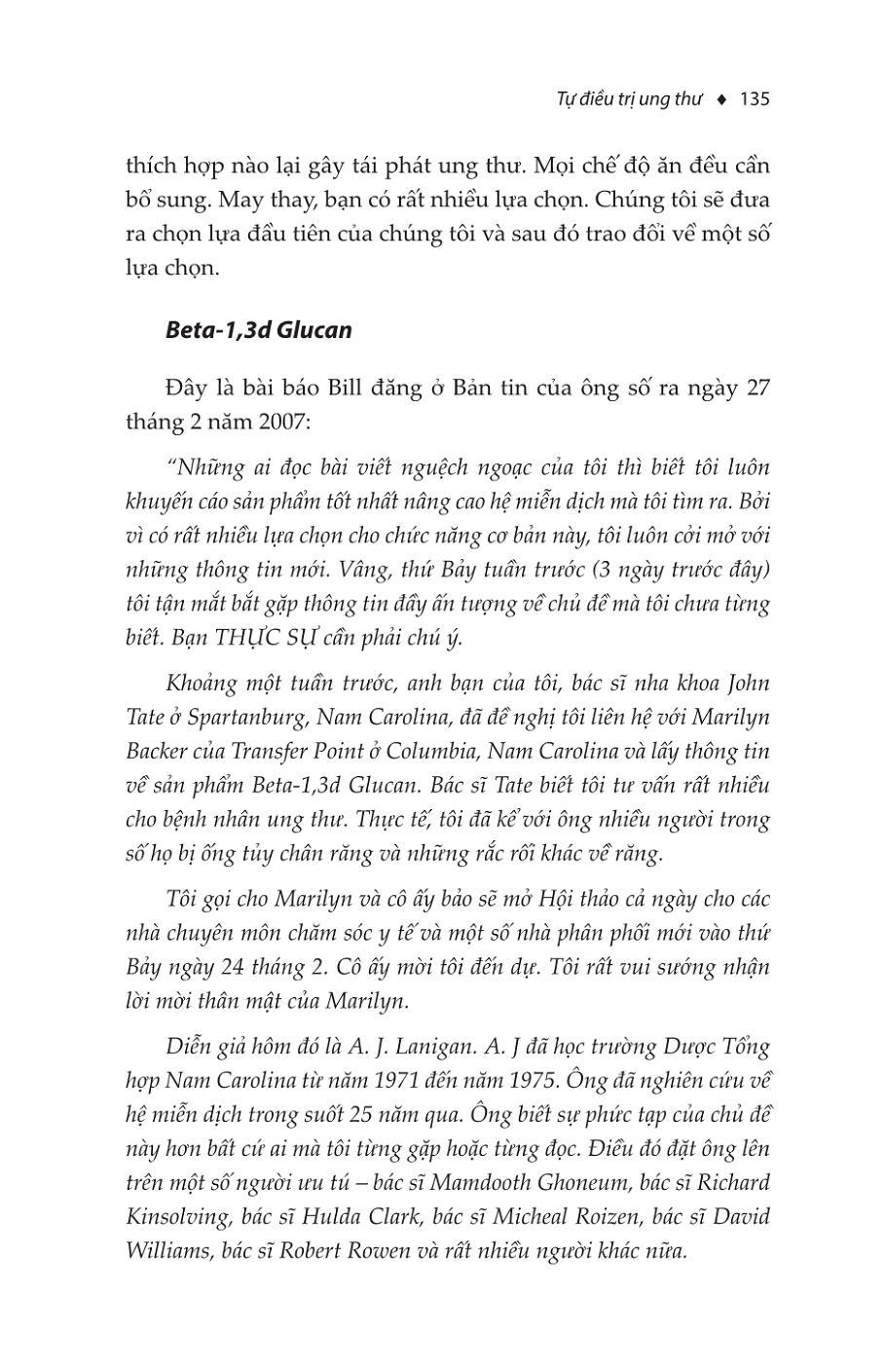 Tự điều trị ung thư ♦ 135

thích hợp nào lại gây tái phát ung thư. Mọi chế độ ăn đều cần bổ sung. May thay, bạn có rất nhiều lựa chọn. Chúng tôi sẽ đưa ra chọn lựa đầu tiên của chúng tôi và sau đó trao đổi về một số lựa chọn.

Beta-1,3d Glucan

Đây là bài báo Bill đăng ở Bản tin của ông số ra ngày 27 tháng 2 năm 2007:

"Những ai đọc bài viết nguệch ngoạc của tôi thì biết tôi luôn khuyến cáo sản phẩm tốt nhất nâng cao hệ miễn dịch mà tôi tìm ra. Bởi vì có rất nhiều lựa chọn cho chức năng cơ bản này, tôi luôn cởi mở với những thông tin mới. Vâng, thứ Bảy tuần trước (3 ngày trước đây) tôi tận mắt bắt gặp thông tin đầy ấn tượng về chủ đề mà tôi chưa từng biết. Bạn THỰC SỰ cần phải chú ý.

Khoảng một tuần trước, anh bạn của tôi, bác sĩ nha khoa John Tate ở Spartanburg, Nam Carolina, đã đề nghị tôi liên hệ với Marilyn Backer của Transfer Point ở Columbia, Nam Carolina và lấy thông tin về sản phẩm Beta-1,3d Glucan. Bác sĩ Tate biết tôi tư vấn rất nhiều cho bệnh nhân ung thư. Thực tế, tôi đã kể với ông nhiều người trong số họ bị ống tủy chân răng và những rắc rối khác về răng.

Tôi gọi cho Marilyn và cô ấy bảo sẽ mở Hội thảo cả ngày cho các nhà chuyên môn chăm sóc y tế và một số nhà phân phối mới vào thứ Bảy ngày 24 tháng 2. Cô ấy mời tôi đến dự. Tôi rất vui sướng nhận lời mời thân mật của Marilyn.

Diễn giả hôm đó là A. J. Lanigan. A. J đã học trường Dược Tổng hợp Nam Carolina từ năm 1971 đến năm 1975. Ông đã nghiên cứu về hệ miễn dịch trong suốt 25 năm qua. Ông biết sự phức tạp của chủ đề này hơn bất cứ ai mà tôi từng gặp hoặc từng đọc. Điều đó đặt ông lên trên một số người ưu tú – bác sĩ Mamdooth Ghoneum, bác sĩ Richard Kinsolving, bác sĩ Hulda Clark, bác sĩ Micheal Roizen, bác sĩ David Williams, bác sĩ Robert Rowen và rất nhiều người khác nữa.